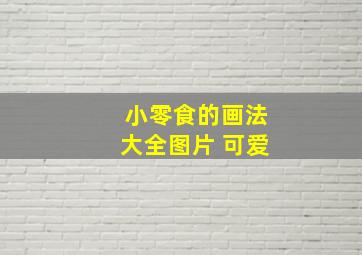 小零食的画法
大全图片 可爱